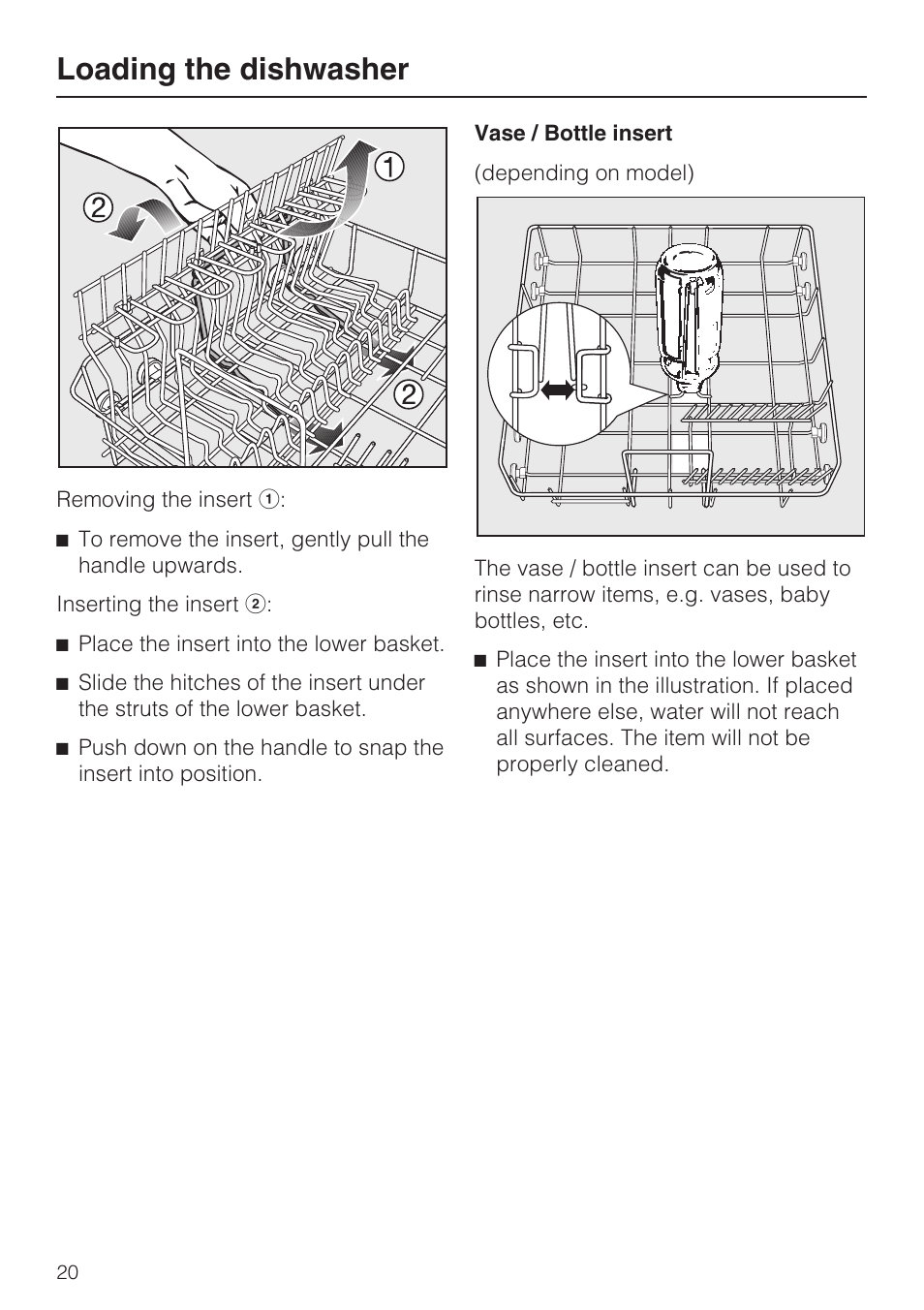 Loading the dishwasher

①
②
②

Removing the insert ①:

■ To remove the insert, gently pull the handle upwards.

Inserting the insert ②:

■ Place the insert into the lower basket.

■ Slide the hitches of the insert under the struts of the lower basket.

■ Push down on the handle to snap the insert into position.

Vase / Bottle insert

(depending on model)

The vase / bottle insert can be used to rinse narrow items, e.g. vases, baby bottles, etc.

■ Place the insert into the lower basket as shown in the illustration. If placed anywhere else, water will not reach all surfaces. The item will not be properly cleaned.

20